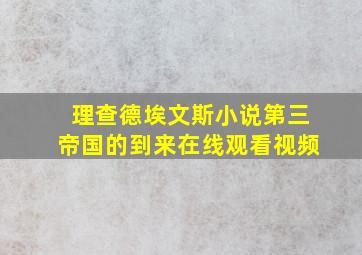 理查德埃文斯小说第三帝国的到来在线观看视频